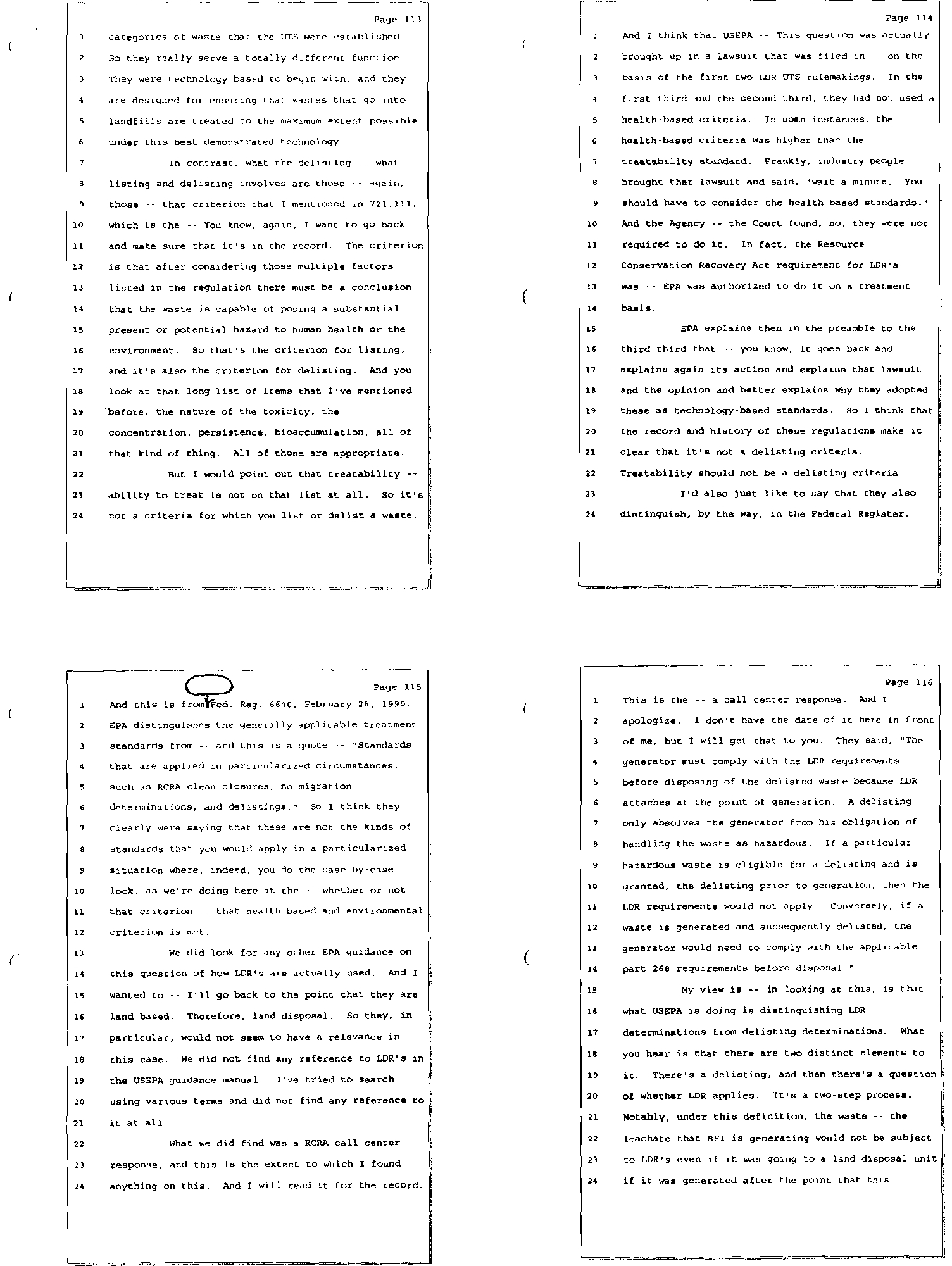 Page 113

1 categories of waste that the UTS were established

2 So they really serve a totally different function.

3 They were technology based to begin with, and they

4 are designed for ensuring that wastes that go into

5 landfills are treated to the maximum extent possible

6 under this best demonstrated technology.

7 In contrast, what the delisting -- what

8 listing and delisting involves are those -- again,

9 those -- that criterion that I mentioned in 721.111,

10 which is the -- You know, again, I want to go back

11 and make sure that it's in the record. The criterion

12 is that after considering those multiple factors

13 listed in the regulation there must be a conclusion

14 that the waste is capable of posing a substantial

15 present or potential hazard to human health or the

16 environment. So that's the criterion for listing,

17 and it's also the criterion for delisting. And you

18 look at that long list of items that I've mentioned

19 before, the nature of the toxicity, the

20 concentration, persistence, bioaccumulation, all of

21 that kind of thing. All of those are appropriate.

22 But I would point out that treatability --

23 ability to treat is not on that list at all. So it's

24 not a criteria for which you list or delist a waste.

Page 114

1 And I think that USEPA -- This question was actually

2 brought up in a lawsuit that was filed in -- on the

3 basis of the first two LDR UTS rulemakings. In the

4 first third and the second third, they had not used a

5 health-based criteria. In some instances, the

6 health-based criteria was higher than the

7 treatability standard. Frankly, industry people

8 brought that lawsuit and said, "wait a minute. You

9 should have to consider the health-based standards."

10 And the Agency -- the Court found, no, they were not

11 required to do it. In fact, the Resource

12 Conservation Recovery Act requirement for LDR's

13 was -- EPA was authorized to do it on a treatment

14 basis.

15 EPA explains then in the preamble to the

16 third third that -- you know, it goes back and

17 explains again its action and explains that lawsuit

18 and the opinion and better explains why they adopted

19 these as technology-based standards. So I think that

20 the record and history of these regulations make it

21 clear that it's not a delisting criteria.

22 Treatability should not be a delisting criteria.

23 I'd also just like to say that they also

24 distinguish, by the way, in the Federal Register.

Page 115

1 And this is from Fed. Reg. 6640, February 26, 1990.

2 EPA distinguishes the generally applicable treatment

3 standards from -- and this is a quote -- "Standards

4 that are applied in particularized circumstances,

5 such as RCRA clean closures, no migration

6 determinations, and delistings." So I think they

7 clearly were saying that these are not the kinds of

8 standards that you would apply in a particularized

9 situation where, indeed, you do the case-by-case

10 look, as we're doing here at the -- whether or not

11 that criterion -- that health-based and environmental

12 criterion is met.

13 We did look for any other EPA guidance on

14 this question of how LDR's are actually used. And I

15 wanted to -- I'll go back to the point that they are

16 land based. Therefore, land disposal. So they, in

17 particular, would not seem to have a relevance in

18 this case. We did not find any reference to LDR's in

19 the USEPA guidance manual. I've tried to search

20 using various terms and did not find any reference to

21 it at all.

22 What we did find was a RCRA call center

23 response, and this is the extent to which I found

24 anything on this. And I will read it for the record.

Page 116

1 This is the -- a call center response. And I

2 apologize. I don't have the date of it here in front

3 of me, but I will get that to you. They said, "The

4 generator must comply with the LDR requirements

5 before disposing of the delisted waste because LDR

6 attaches at the point of generation. A delisting

7 only absolves the generator from his obligation of

8 handling the waste as hazardous. If a particular

9 hazardous waste is eligible for a delisting and is

10 granted, the delisting prior to generation, then the

11 LDR requirements would not apply. Conversely, if a

12 waste is generated and subsequently delisted, the

13 generator would need to comply with the applicable

14 part 268 requirements before disposal."

15 My view is -- in looking at this, is that

16 what USEPA is doing is distinguishing LDR

17 determinations from delisting determinations. What

18 you hear is that there are two distinct elements to

19 it. There's a delisting, and then there's a question

20 of whether LDR applies. It's a two-step process.

21 Notably, under this definition, the waste -- the

22 leachate that BFI is generating would not be subject

23 to LDR's even if it was going to a land disposal unit

24 if it was generated after the point that this